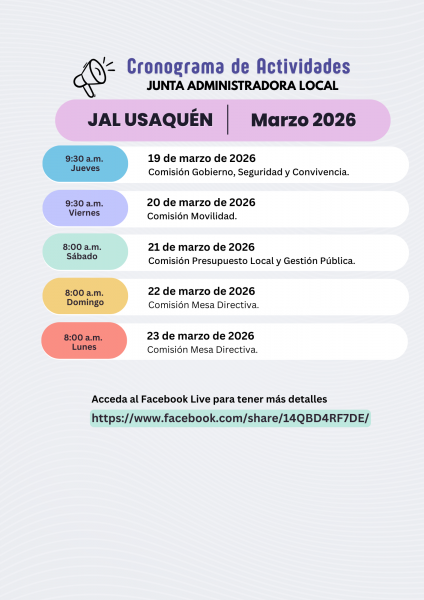 Cronograma de Actividades
JUNTA ADMINISTRADORA LOCAL

JAL USAQUÉN | Marzo 2026

9:30 a.m.
Jueves
19 de marzo de 2026
Comisión Gobierno, Seguridad y Convivencia.

9:30 a.m.
Viernes
20 de marzo de 2026
Comisión Movilidad.

8:00 a.m.
Sábado
21 de marzo de 2026
Comisión Presupuesto Local y Gestión Pública.

8:00 a.m.
Domingo
22 de marzo de 2026
Comisión Mesa Directiva.

8:00 a.m.
Lunes
23 de marzo de 2026
Comisión Mesa Directiva.

Acceda al Facebook Live para tener más detalles
https://www.facebook.com/share/14QBD4RF7DE/